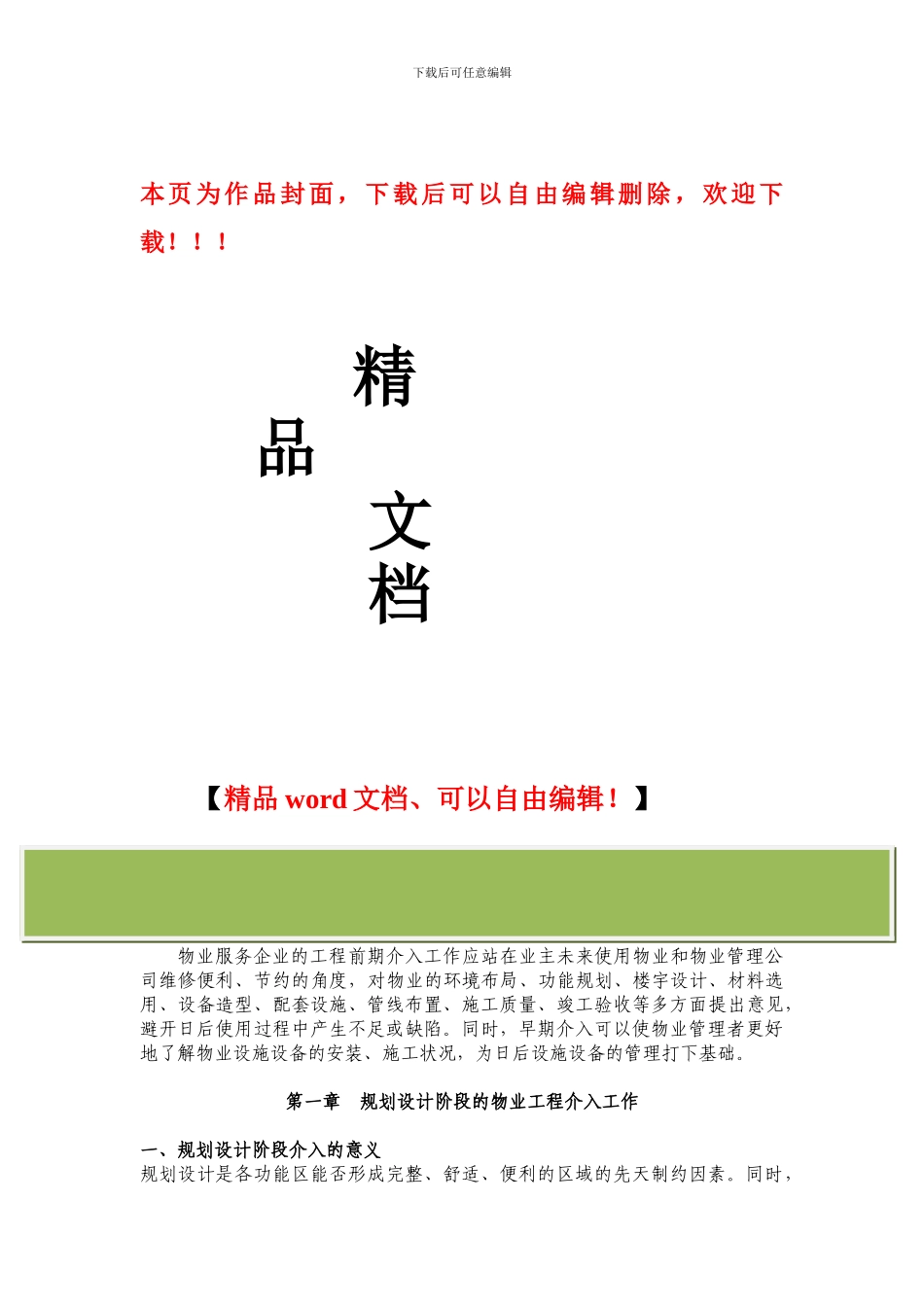 下载后可任意编辑

本页为作品封面，下载后可以自由编辑删除，欢迎下载！！！

精
品
文
档

【精品 word 文档、可以自由编辑！】

物业服务企业的工程前期介入工作应站在业主未来使用物业和物业管理公司维修便利、节约的角度，对物业的环境布局、功能规划、楼宇设计、材料选用、设备造型、配套设施、管线布置、施工质量、竣工验收等多方面提出意见，避开日后使用过程中产生不足或缺陷。同时，早期介入可以使物业管理者更好地了解物业设施设备的安装、施工状况，为日后设施设备的管理打下基础。

第一章　规划设计阶段的物业工程介入工作

一、规划设计阶段介入的意义
规划设计是各功能区能否形成完整、舒适、便利的区域的先天制约因素。同时，